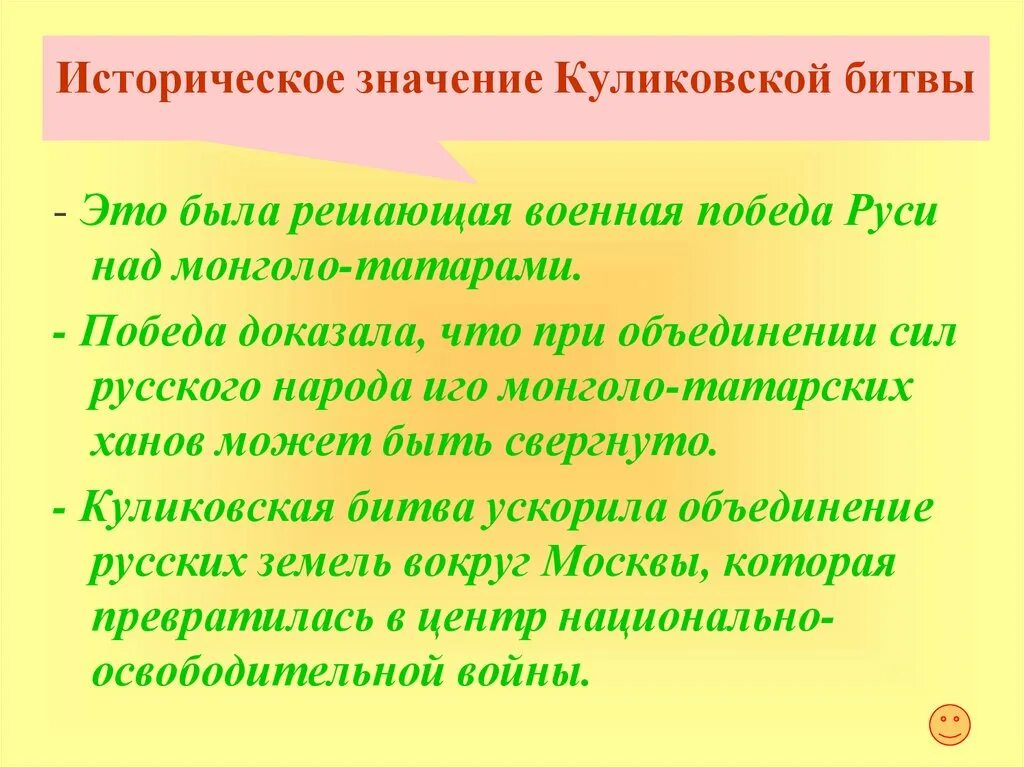 Историческое значение Куликовской битвы

- Это была решающая военная победа Руси над монголо-татарами.

- Победа доказала, что при объединении сил русского народа иго монголо-татарских ханов может быть свергнуто.

- Куликовская битва ускорила объединение русских земель вокруг Москвы, которая превратилась в центр национально-освободительной войны.